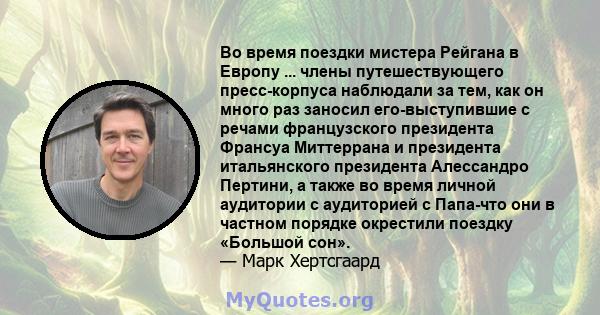 Во время поездки мистера Рейгана в Европу ... члены путешествующего пресс-корпуса наблюдали за тем, как он много раз заносил его-выступившие с речами французского президента Франсуа Миттеррана и президента итальянского президента Алессандро Пертини, а также во время личной аудитории с аудиторией с Папа-что они в частном порядке окрестили поездку «Большой сон».
— Марк Хертсгаард

MyQuotes.org